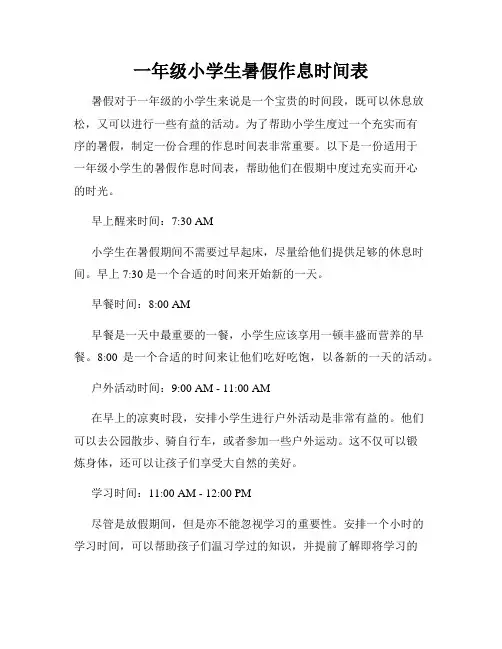 一年级小学生暑假作息时间表

暑假对于一年级的小学生来说是一个宝贵的时间段，既可以休息放松，又可以进行一些有益的活动。为了帮助小学生度过一个充实而有序的暑假，制定一份合理的作息时间表非常重要。以下是一份适用于一年级小学生的暑假作息时间表，帮助他们在假期中度过充实而开心的时光。

早上醒来时间：7:30 AM

小学生在暑假期间不需要过早起床，尽量给他们提供足够的休息时间。早上 7:30 是一个合适的时间来开始新的一天。

早餐时间：8:00 AM

早餐是一天中最重要的一餐，小学生应该享用一顿丰盛而营养的早餐。8:00 是一个合适的时间来让他们吃好吃饱，以备新的一天的活动。

户外活动时间：9:00 AM - 11:00 AM

在早上的凉爽时段，安排小学生进行户外活动是非常有益的。他们可以去公园散步、骑自行车，或者参加一些户外运动。这不仅可以锻炼身体，还可以让孩子们享受大自然的美好。

学习时间：11:00 AM - 12:00 PM

尽管是放假期间，但是亦不能忽视学习的重要性。安排一个小时的学习时间，可以帮助孩子们温习学过的知识，并提前了解即将学习的